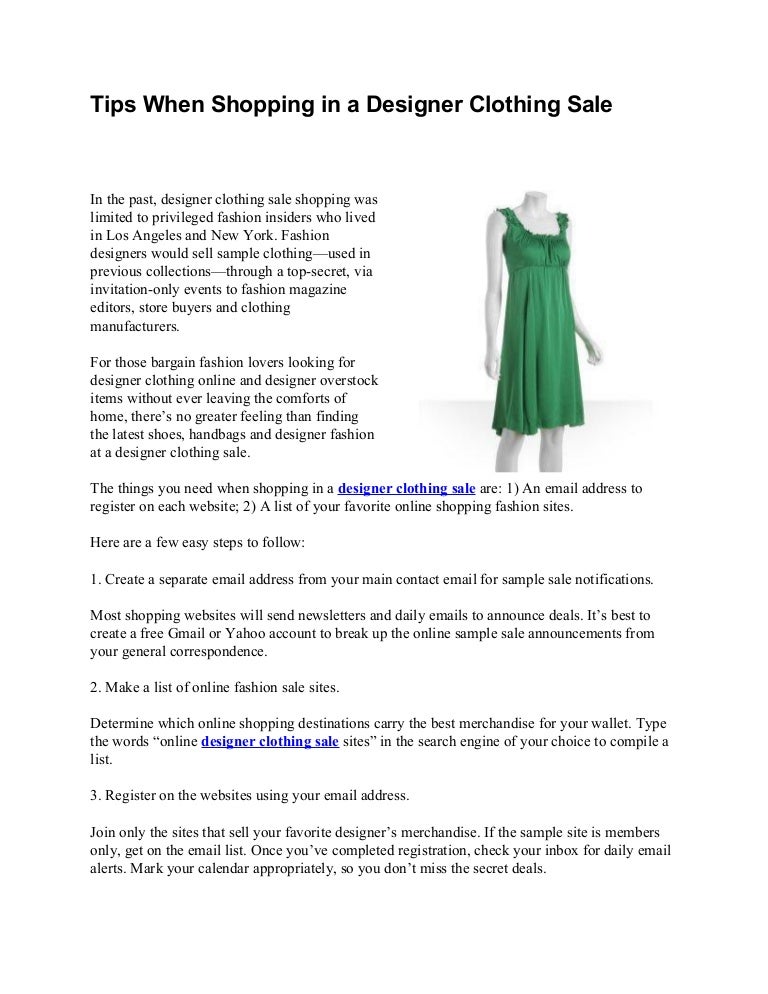 Tips When Shopping in a Designer Clothing Sale

In the past, designer clothing sale shopping was limited to privileged fashion insiders who lived in Los Angeles and New York. Fashion designers would sell sample clothing—used in previous collections—through a top-secret, via invitation-only events to fashion magazine editors, store buyers and clothing manufacturers.

For those bargain fashion lovers looking for designer clothing online and designer overstock items without ever leaving the comforts of home, there's no greater feeling than finding the latest shoes, handbags and designer fashion at a designer clothing sale.

The things you need when shopping in a designer clothing sale are: 1) An email address to register on each website; 2) A list of your favorite online shopping fashion sites.

Here are a few easy steps to follow:

1. Create a separate email address from your main contact email for sample sale notifications.

Most shopping websites will send newsletters and daily emails to announce deals. It's best to create a free Gmail or Yahoo account to break up the online sample sale announcements from your general correspondence.

2. Make a list of online fashion sale sites.

Determine which online shopping destinations carry the best merchandise for your wallet. Type the words "online designer clothing sale sites" in the search engine of your choice to compile a list.

3. Register on the websites using your email address.

Join only the sites that sell your favorite designer's merchandise. If the sample site is members only, get on the email list. Once you've completed registration, check your inbox for daily email alerts. Mark your calendar appropriately, so you don't miss the secret deals.